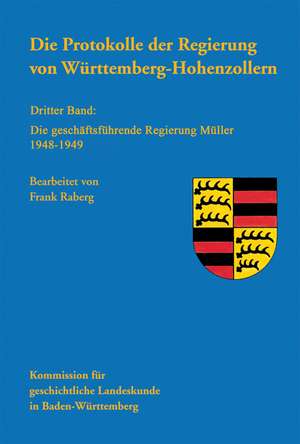 Die Protokolle der Regierung von Württemberg-Hohenzollern

Dritter Band:

Die geschäftsführende Regierung Müller 1948-1949

Bearbeitet von Frank Raberg

Kommission für geschichtliche Landeskunde in Baden-Württemberg